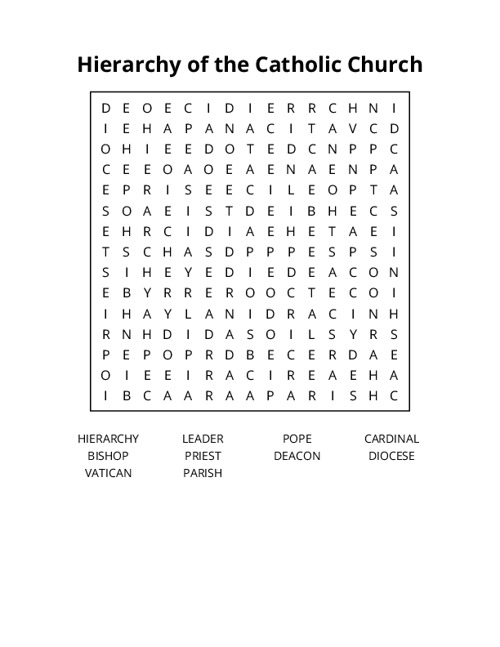 Hierarchy of the Catholic Church

D E O E C I D I E R R C H N I
I E H A P A N A C I T A V C D
O H I E E D O T E D C N P P C
C E E O A O E A E N A E N P A
E P R I S E E C I L E O P T A
S O A E I S T D E I B H E C S
E H R C I D I A E H E T A E I
T S C H A S D P P P E S P S I
S I H E Y E D I E D E A C O N
E B Y R R E R O O C T E C O I
I H A Y L A N I D R A C I N H
R N H D I D A S O I L S Y R S
P E P O P R D B E C E R D A E
O I E E I R A C I R E A E H A
I B C A A R A A P A R I S H C

HIERARCHY
BISHOP
VATICAN

LEADER
PRIEST
PARISH

POPE
DEACON

CARDINAL
DIOCESE